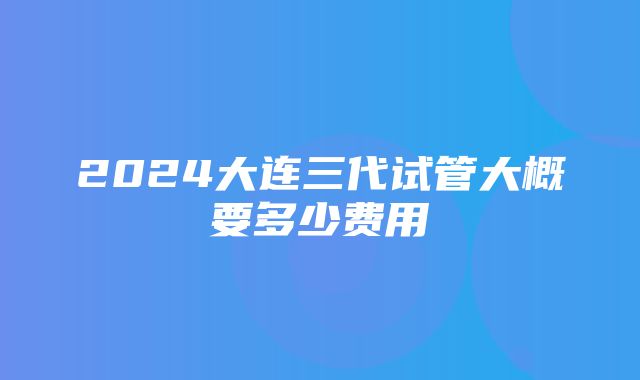 2024大连三代试管大概要多少费用